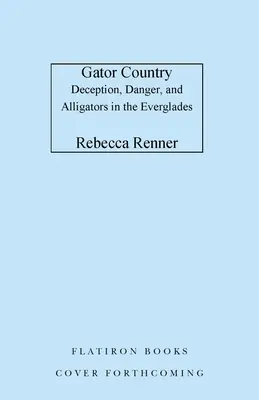 Gator Country
Deception, Danger, and Alligators in the Everglades

Rebecca Renner

FLATIRON BOOKS

COVER FORTHCOMING